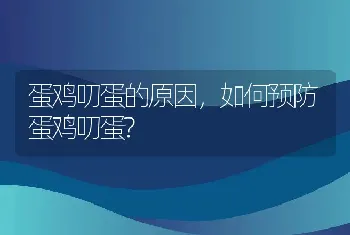 蛋鸡叨蛋的原因，如何预防蛋鸡叨蛋?